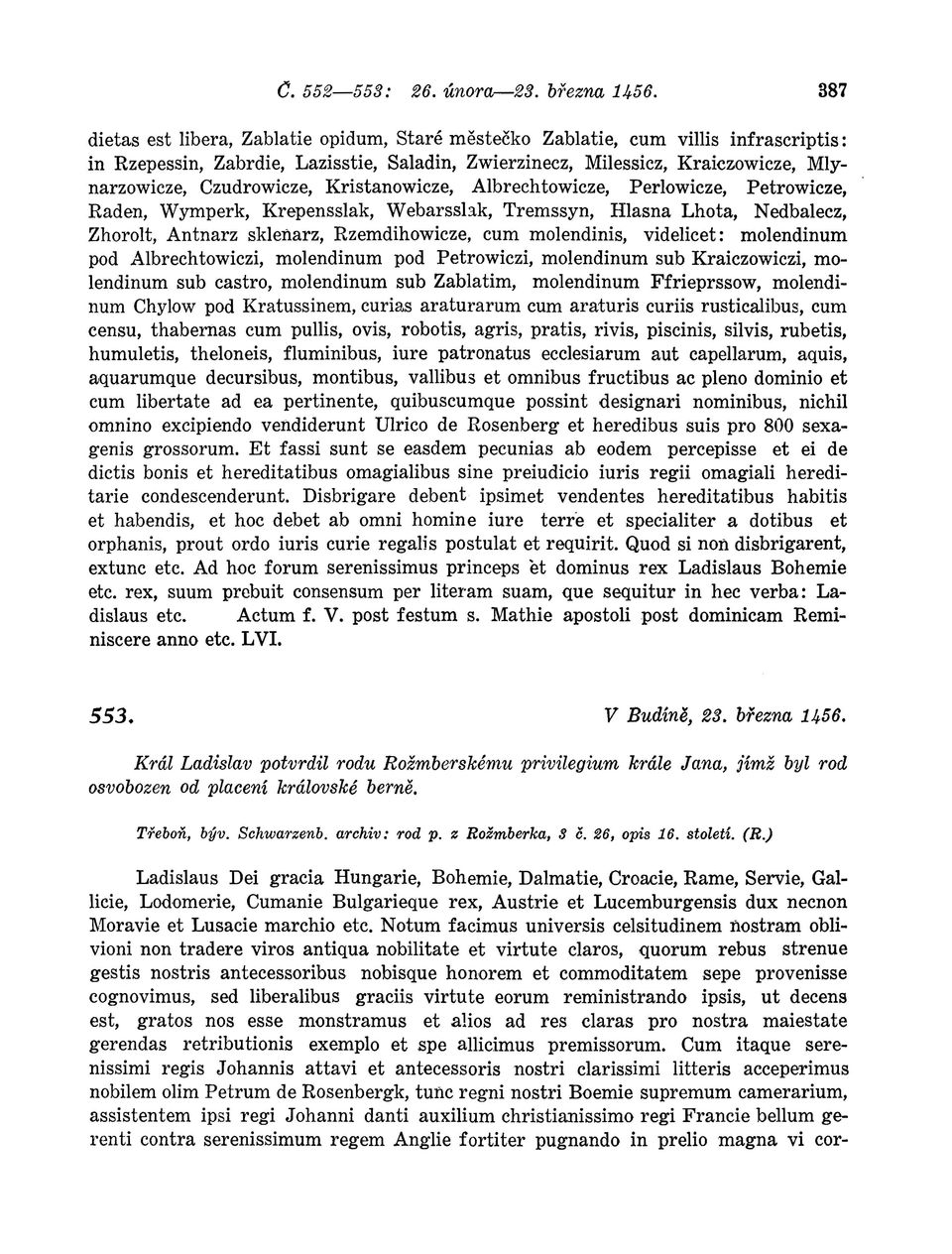 Č. 552—553: 26. února—23. března 1456. 387

dietas est libera, Zablatie opidum, Staré městečko Zablatie, cum villis infrascriptis: in Rzepessin, Zabrdie, Lazisstie, Saladin, Zwierzinecz, Milessicz, Kraiczowicze, Mlynarzowicze, Czudrowicze, Kristanowicze, Albrechtowicze, Perlowicze, Petrowicze, Raden, Wymperk, Krepensslak, Webarsslak, Tremssyn, Hlasna Lhota, Nedbalecz, Zhorolt, Antnarz sklenarz, Rzemdihowicze, cum molendinis, videlicet: molendinum pod Albrechtowiczi, molendinum pod Petrowiczi, molendinum sub Kraiczowiczi, molendinum sub castro, molendinum sub Zablatim, molendinum Ffrieprssow, molendinum Chylow pod Kratussinem, curias araturarum cum araturis curiis rusticalibus, cum censu, thabernas cum pullis, ovis, robotis, agris, pratis, rivis, piscinis, silvis, rubetis, humuletis, theloneis, fluminibus, iure patronatus ecclesiarum aut capellarum, aquis, aquarumque decursibus, montibus, vallibus et omnibus fructibus ac pleno dominio et cum libertate ad ea pertinente, quibuscumque possint designari nominibus, nichil omnino excipiendo vendiderunt Ulrico de Rosenberg et heredibus suis pro 800 sexagenis grossorum. Et fassi sunt se easdem pecunias ab eodem percepisse et ei de dictis bonis et hereditatibus omagialibus sine preiudicio iuris regii omagiali hereditarie condescenderunt. Disbrigare debent ipsimet vendentes hereditatibus habitis et habendis, et hoc debet ab omni homine iure terre et specialiter a dotibus et orphanis, prout ordo iuris curie regalis postulat et requirit. Quod si non disbrigarent, extunc etc. Ad hoc forum serenissimus princeps et dominus rex Ladislaus Bohemie etc. rex, suum prebuit consensum per literam suam, que sequitur in hec verba: Ladislaus etc. Actum f. V. post festum s. Mathie apostoli post dominicam Reminiscere anno etc. LVI.

553. V Budíně, 23. března 1456.

Král Ladislav potvrdil rodu Rožmberskému privilegium krále Jana, jímž byl rod osvobozen od placení královské berně.

Třeboň, býv. Schwarzenb. archiv: rod p. z Rožmberka, 3 č. 26, opis 16. století. (R.)

Ladislaus Dei gracia Hungarie, Bohemie, Dalmatie, Croacie, Rame, Servie, Gallicie, Lodomerie, Cumanie Bulgarieque rex, Austrie et Lucemburgensis dux necnon Moravie et Lusacie marchio etc. Notum facimus universis celsitudinem nostram oblivioni non tradere viros antiqua nobilitate et virtute claros, quorum rebus strenue gestis nostris antecessoribus nobisque honorem et commoditatem sepe provenisse cognovimus, sed liberalibus graciis virtute eorum reministrando ipsis, ut decens est, gratos nos esse monstramus et alios ad res claras pro nostra maiestate gerendas retributionis exemplo et spe allicimus premissorum. Cum itaque serenissimi regis Johannis attavi et antecessoris nostri clarissimi litteris acceperimus nobilem olim Petrum de Rosenbergk, tunc regni nostri Boemie supremum camerarium, assistentem ipsi regi Johanni danti auxilium christianissimo regi Francie bellum gerenti contra serenissimum regem Anglie fortiter pugnando in prelio magna vi cor-